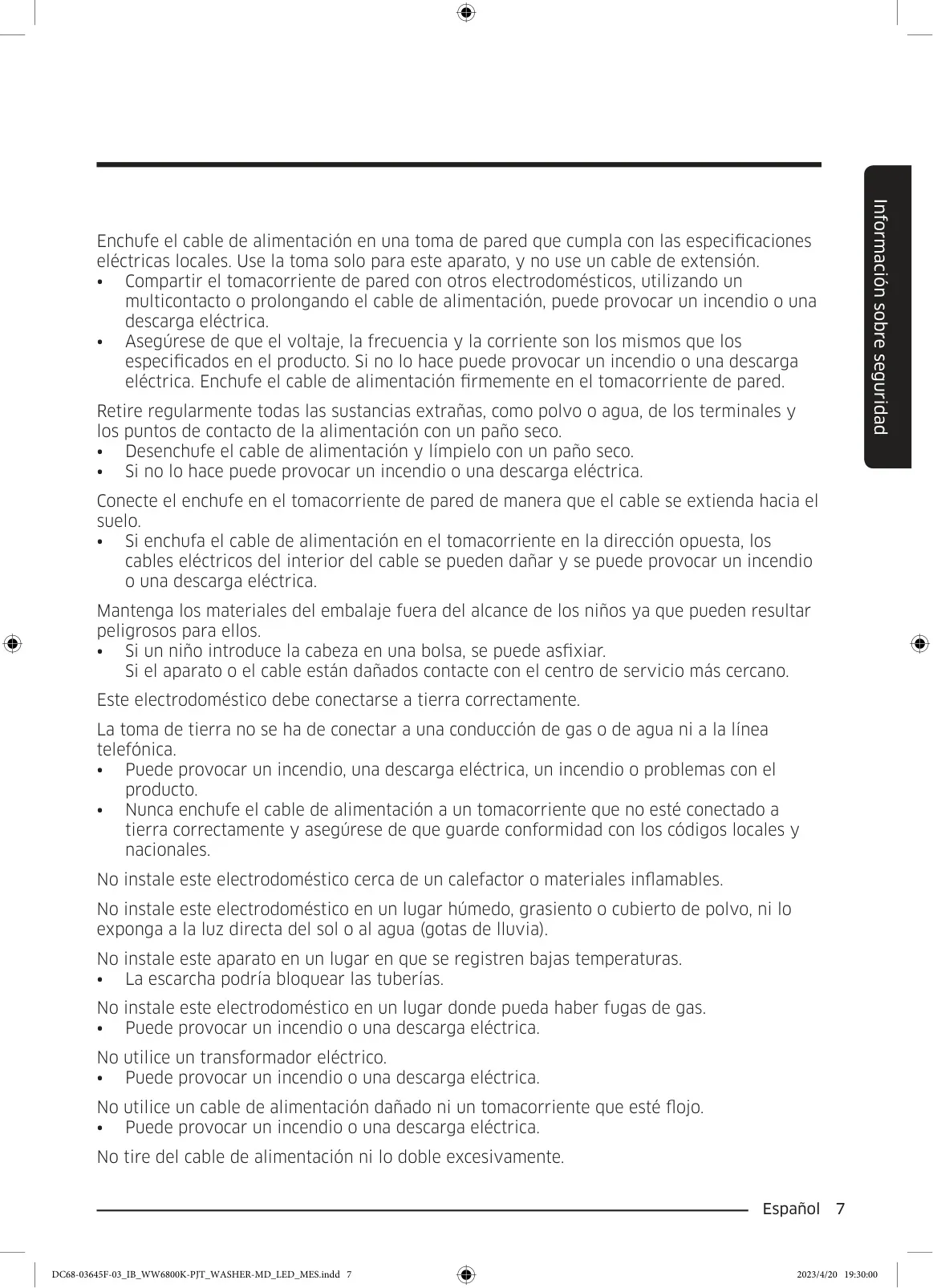 Información sobre seguridad

Enchufe el cable de alimentación en una toma de pared que cumpla con las especificaciones eléctricas locales. Use la toma solo para este aparato, y no use un cable de extensión.
• Compartir el tomacorriente de pared con otros electrodomésticos, utilizando un multicontacto o prolongando el cable de alimentación, puede provocar un incendio o una descarga eléctrica.
• Asegúrese de que el voltaje, la frecuencia y la corriente son los mismos que los especificados en el producto. Si no lo hace puede provocar un incendio o una descarga eléctrica. Enchufe el cable de alimentación firmemente en el tomacorriente de pared.

Retire regularmente todas las sustancias extrañas, como polvo o agua, de los terminales y los puntos de contacto de la alimentación con un paño seco.
• Desenchufe el cable de alimentación y límpielo con un paño seco.
• Si no lo hace puede provocar un incendio o una descarga eléctrica.

Conecte el enchufe en el tomacorriente de pared de manera que el cable se extienda hacia el suelo.
• Si enchufa el cable de alimentación en el tomacorriente en la dirección opuesta, los cables eléctricos del interior del cable se pueden dañar y se puede provocar un incendio o una descarga eléctrica.

Mantenga los materiales del embalaje fuera del alcance de los niños ya que pueden resultar peligrosos para ellos.
• Si un niño introduce la cabeza en una bolsa, se puede asfixiar.
Si el aparato o el cable están dañados contacte con el centro de servicio más cercano.

Este electrodoméstico debe conectarse a tierra correctamente.

La toma de tierra no se ha de conectar a una conducción de gas o de agua ni a la línea telefónica.
• Puede provocar un incendio, una descarga eléctrica, un incendio o problemas con el producto.
• Nunca enchufe el cable de alimentación a un tomacorriente que no esté conectado a tierra correctamente y asegúrese de que guarde conformidad con los códigos locales y nacionales.

No instale este electrodoméstico cerca de un calefactor o materiales inflamables.

No instale este electrodoméstico en un lugar húmedo, grasiento o cubierto de polvo, ni lo exponga a la luz directa del sol o al agua (gotas de lluvia).

No instale este aparato en un lugar en que se registren bajas temperaturas.
• La escarcha podría bloquear las tuberías.

No instale este electrodoméstico en un lugar donde pueda haber fugas de gas.
• Puede provocar un incendio o una descarga eléctrica.

No utilice un transformador eléctrico.
• Puede provocar un incendio o una descarga eléctrica.

No utilice un cable de alimentación dañado ni un tomacorriente que esté flojo.
• Puede provocar un incendio o una descarga eléctrica.

No tire del cable de alimentación ni lo doble excesivamente.

Español 7

DC68-03645F-03_IB_WW6800K-PJT_WASHER-MD_LED_MES.indd 7 2023/4/20 19:30:00